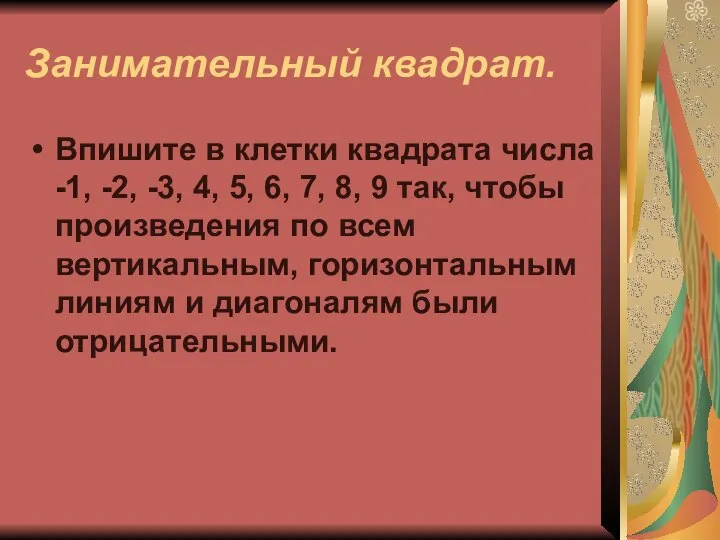 Занимательный квадрат.

• Впишите в клетки квадрата числа -1, -2, -3, 4, 5, 6, 7, 8, 9 так, чтобы произведения по всем вертикальным, горизонтальным линиям и диагоналям были отрицательными.